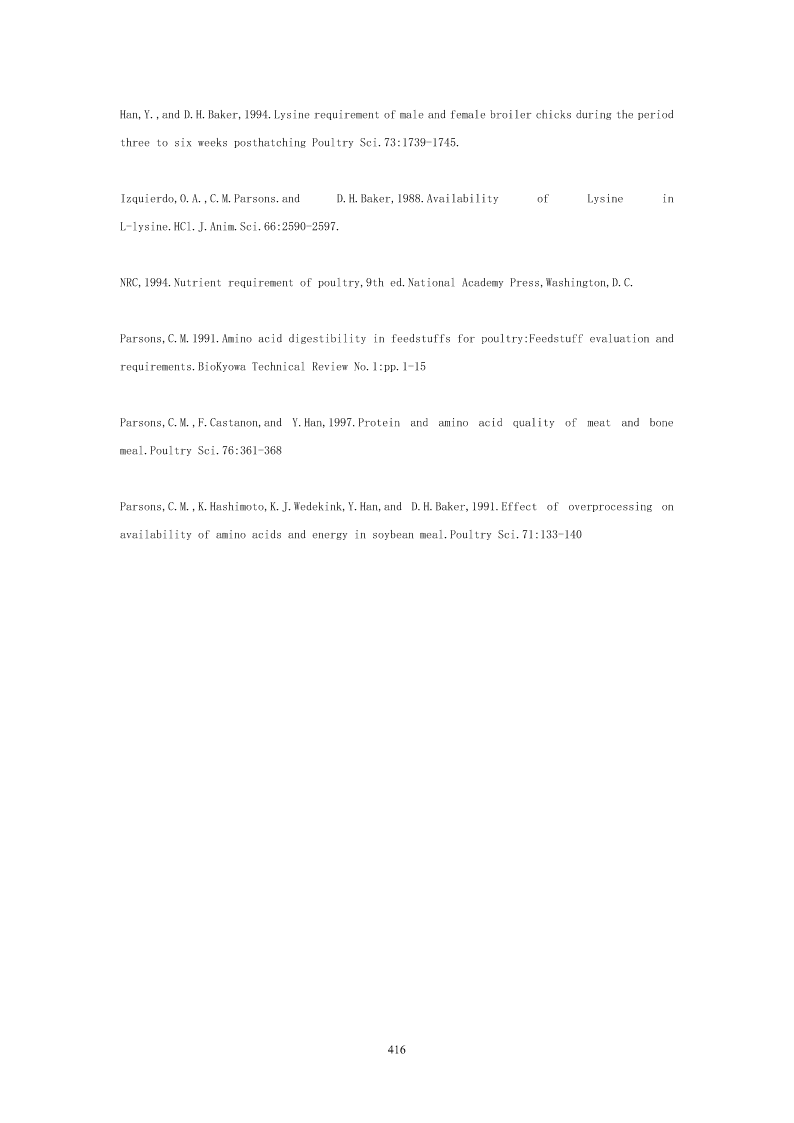 Han,Y.,and D.H.Baker,1994.Lysine requirement of male and female broiler chicks during the period three to six weeks posthatching Poultry Sci.73:1739-1745.

Izquierdo,O.A.,C.M.Parsons.and D.H.Baker,1988.Availability of Lysine in L-lysine.HCl.J.Anim.Sci.66:2590-2597.

NRC,1994.Nutrient requirement of poultry,9th ed.National Academy Press,Washington,D.C.

Parsons,C.M.1991.Amino acid digestibility in feedstuffs for poultry:Feedstuff evaluation and requirements.BioKyowa Technical Review No.1:pp.1-15

Parsons,C.M.,F.Castanon,and Y.Han,1997.Protein and amino acid quality of meat and bone meal.Poultry Sci.76:361-368

Parsons,C.M.,K.Hashimoto,K.J.Wedekink,Y.Han,and D.H.Baker,1991.Effect of overprocessing on availability of amino acids and energy in soybean meal.Poultry Sci.71:133-140

416